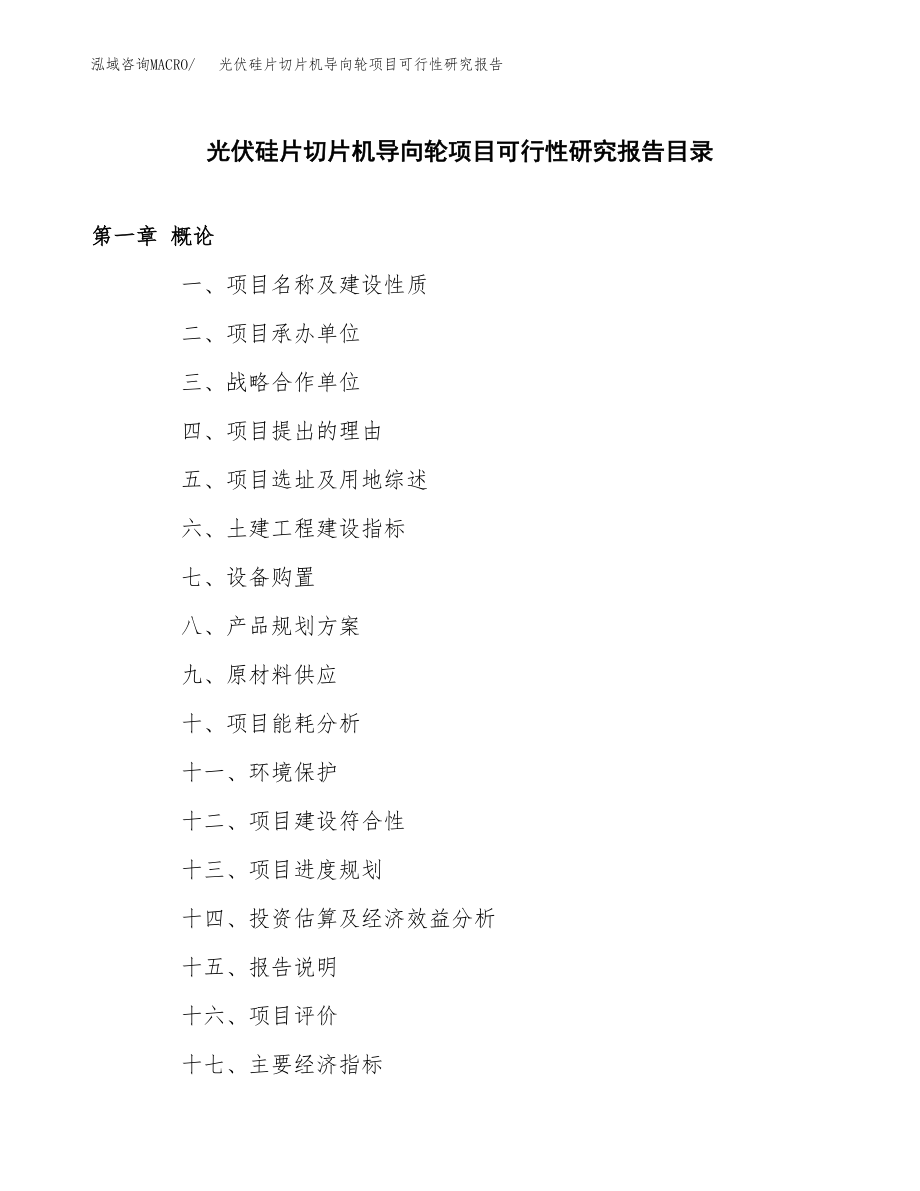 泓域咨询MACRO/　光伏硅片切片机导向轮项目可行性研究报告

光伏硅片切片机导向轮项目可行性研究报告目录

第一章 概论

一、项目名称及建设性质

二、项目承办单位

三、战略合作单位

四、项目提出的理由

五、项目选址及用地综述

六、土建工程建设指标

七、设备购置

八、产品规划方案

九、原材料供应

十、项目能耗分析

十一、环境保护

十二、项目建设符合性

十三、项目进度规划

十四、投资估算及经济效益分析

十五、报告说明

十六、项目评价

十七、主要经济指标